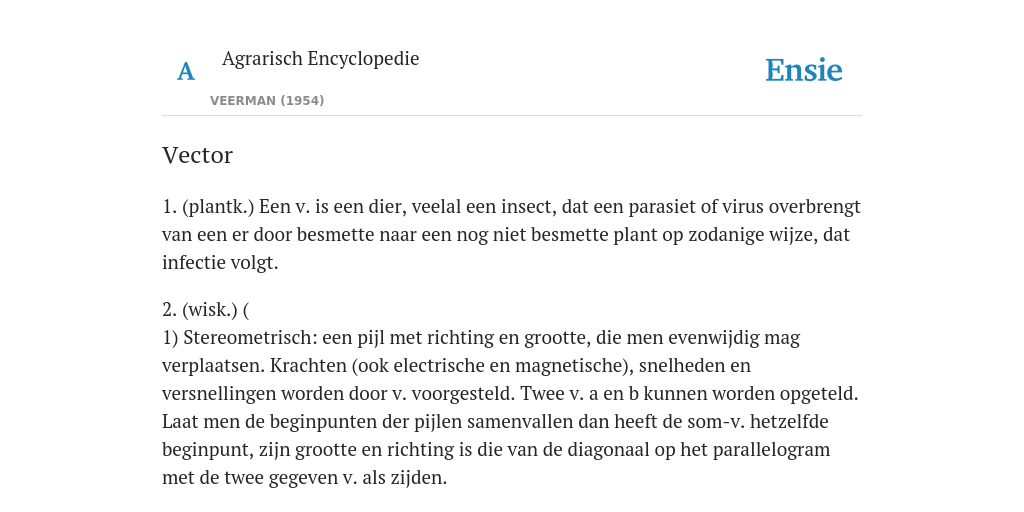 A

Agrarisch Encyclopedie

VEERMAN (1954)

Ensie

Vector

1. (plantk.) Een v. is een dier, veelal een insect, dat een parasiet of virus overbrengt van een er door besmette naar een nog niet besmette plant op zodanige wijze, dat infectie volgt.

2. (wisk.) (
1) Stereometrisch: een pijl met richting en grootte, die men evenwijdig mag verplaatsen. Krachten (ook electrische en magnetische), snelheden en versnellingen worden door v. voorgesteld. Twee v. a en b kunnen worden opgeteld. Laat men de beginpunten der pijlen samenvallen dan heeft de som-v. hetzelfde beginpunt, zijn grootte en richting is die van de diagonaal op het parallelogram met de twee gegeven v. als zijden.